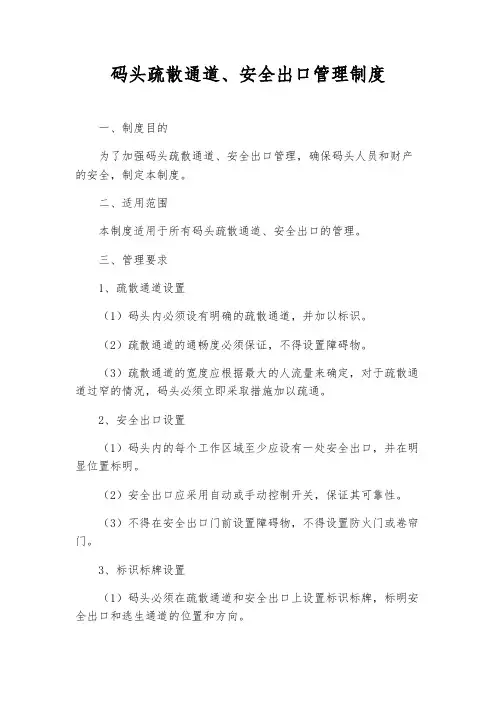 码头疏散通道、安全出口管理制度

一、制度目的

为了加强码头疏散通道、安全出口管理，确保码头人员和财产的安全，制定本制度。

二、适用范围

本制度适用于所有码头疏散通道、安全出口的管理。

三、管理要求

1、疏散通道设置

（1）码头内必须设有明确的疏散通道，并加以标识。

（2）疏散通道的通畅度必须保证，不得设置障碍物。

（3）疏散通道的宽度应根据最大的人流量来确定，对于疏散通道过窄的情况，码头必须立即采取措施加以疏通。

2、安全出口设置

（1）码头内的每个工作区域至少应设有一处安全出口，并在明显位置标明。

（2）安全出口应采用自动或手动控制开关，保证其可靠性。

（3）不得在安全出口门前设置障碍物，不得设置防火门或卷帘门。

3、标识标牌设置

（1）码头必须在疏散通道和安全出口上设置标识标牌，标明安全出口和逃生通道的位置和方向。